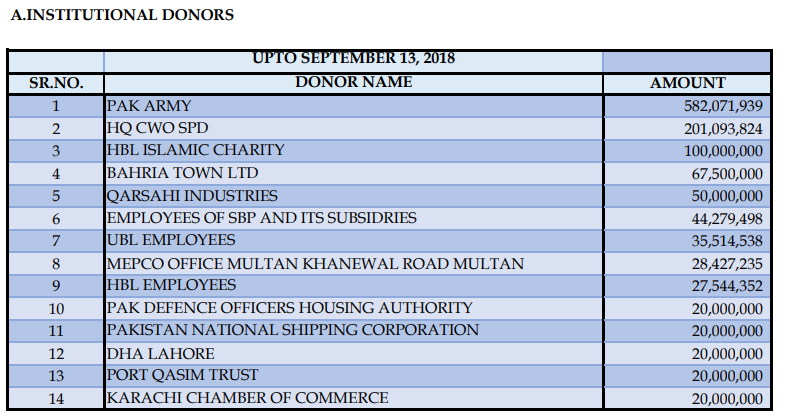 A.INSTITUTIONAL DONORS

| | UPTO SEPTEMBER 13, 2018 | |
|---|---|---|
| SR.NO. | DONOR NAME | AMOUNT |
| 1 | PAK ARMY | 582,071,939 |
| 2 | HQ CWO SPD | 201,093,824 |
| 3 | HBL ISLAMIC CHARITY | 100,000,000 |
| 4 | BAHRIA TOWN LTD | 67,500,000 |
| 5 | QARSAHI INDUSTRIES | 50,000,000 |
| 6 | EMPLOYEES OF SBP AND ITS SUBSIDRIES | 44,279,498 |
| 7 | UBL EMPLOYEES | 35,514,538 |
| 8 | MEPCO OFFICE MULTAN KHANEWAL ROAD MULTAN | 28,427,235 |
| 9 | HBL EMPLOYEES | 27,544,352 |
| 10 | PAK DEFENCE OFFICERS HOUSING AUTHORITY | 20,000,000 |
| 11 | PAKISTAN NATIONAL SHIPPING CORPORATION | 20,000,000 |
| 12 | DHA LAHORE | 20,000,000 |
| 13 | PORT QASIM TRUST | 20,000,000 |
| 14 | KARACHI CHAMBER OF COMMERCE | 20,000,000 |